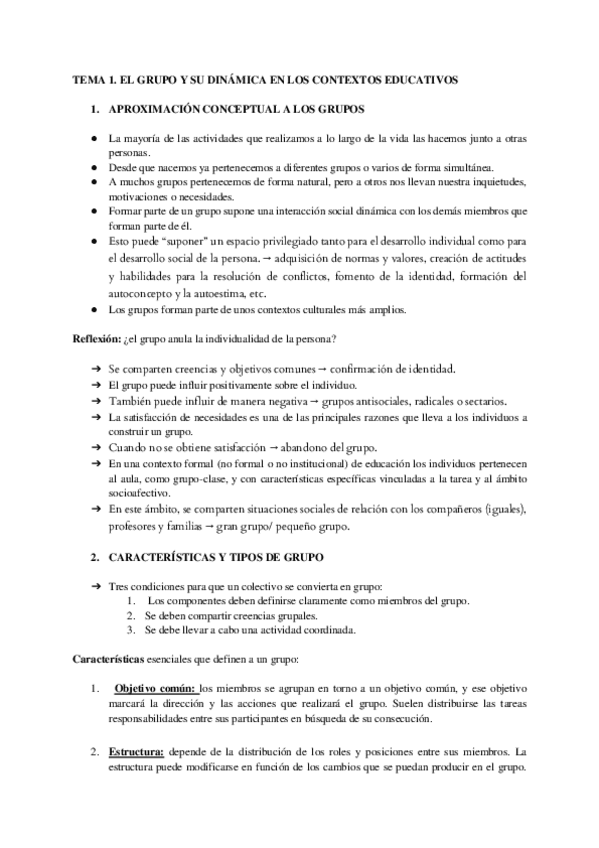 TEMA 1. EL GRUPO Y SU DINÁMICA EN LOS CONTEXTOS EDUCATIVOS

1. APROXIMACIÓN CONCEPTUAL A LOS GRUPOS

● La mayoría de las actividades que realizamos a lo largo de la vida las hacemos junto a otras personas.
● Desde que nacemos ya pertenecemos a diferentes grupos o varios de forma simultánea.
● A muchos grupos pertenecemos de forma natural, pero a otros nos llevan nuestra inquietudes, motivaciones o necesidades.
● Formar parte de un grupo supone una interacción social dinámica con los demás miembros que forman parte de él.
● Esto puede "suponer" un espacio privilegiado tanto para el desarrollo individual como para el desarrollo social de la persona. → adquisición de normas y valores, creación de actitudes y habilidades para la resolución de conflictos, fomento de la identidad, formación del autoconcepto y la autoestima, etc.
● Los grupos forman parte de unos contextos culturales más amplios.

Reflexión: ¿el grupo anula la individualidad de la persona?

➔ Se comparten creencias y objetivos comunes → confirmación de identidad.
➔ El grupo puede influir positivamente sobre el individuo.
➔ También puede influir de manera negativa → grupos antisociales, radicales o sectarios.
➔ La satisfacción de necesidades es una de las principales razones que lleva a los individuos a construir un grupo.
➔ Cuando no se obtiene satisfacción → abandono del grupo.
➔ En una contexto formal (no formal o no institucional) de educación los individuos pertenecen al aula, como grupo-clase, y con características específicas vinculadas a la tarea y al ámbito socioafectivo.
➔ En este ámbito, se comparten situaciones sociales de relación con los compañeros (iguales), profesores y familias → gran grupo/ pequeño grupo.

2. CARACTERÍSTICAS Y TIPOS DE GRUPO

➔ Tres condiciones para que un colectivo se convierta en grupo:
1. Los componentes deben definirse claramente como miembros del grupo.
2. Se deben compartir creencias grupales.
3. Se debe llevar a cabo una actividad coordinada.

Características esenciales que definen a un grupo:

1. Objetivo común: los miembros se agrupan en torno a un objetivo común, y ese objetivo marcará la dirección y las acciones que realizará el grupo. Suelen distribuirse las tareas responsabilidades entre sus participantes en búsqueda de su consecución.

2. Estructura: depende de la distribución de los roles y posiciones entre sus miembros. La estructura puede modificarse en función de los cambios que se puedan producir en el grupo.